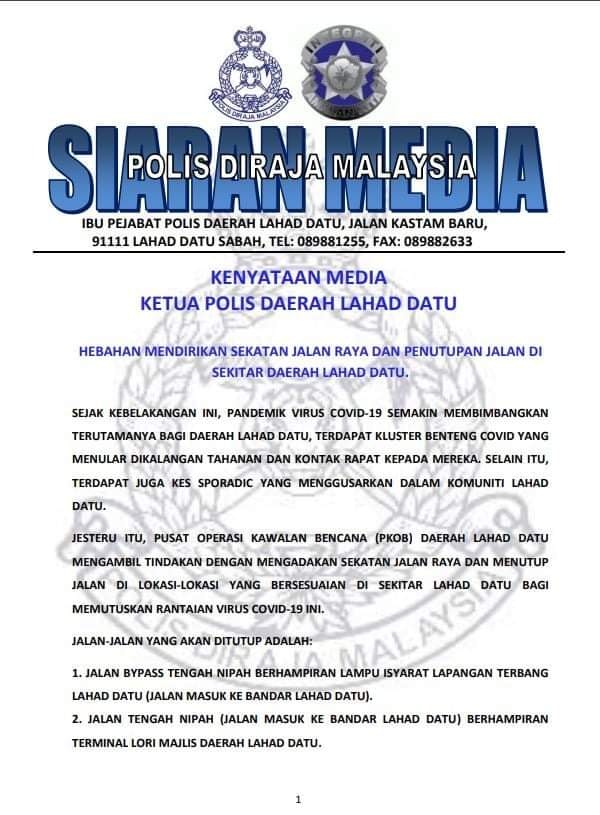 POLIS DIRAJA MALAYSIA

INTEGRITI

SIARAN MEDIA
POLIS DIRAJA MALAYSIA

IBU PEJABAT POLIS DAERAH LAHAD DATU, JALAN KASTAM BARU, 91111 LAHAD DATU SABAH, TEL: 089881255, FAX: 089882633

KENYATAAN MEDIA
KETUA POLIS DAERAH LAHAD DATU

HEBAHAN MENDIRIKAN SEKATAN JALAN RAYA DAN PENUTUPAN JALAN DI SEKITAR DAERAH LAHAD DATU.

SEJAK KEBELAKANGAN INI, PANDEMIK VIRUS COVID-19 SEMAKIN MEMBIMBANGKAN TERUTAMANYA BAGI DAERAH LAHAD DATU, TERDAPAT KLUSTER BENTENG COVID YANG MENULAR DIKALANGAN TAHANAN DAN KONTAK RAPAT KEPADA MEREKA. SELAIN ITU, TERDAPAT JUGA KES SPORADIC YANG MENGGUSARKAN DALAM KOMUNITI LAHAD DATU.

JESTERU ITU, PUSAT OPERASI KAWALAN BENCANA (PKOB) DAERAH LAHAD DATU MENGAMBIL TINDAKAN DENGAN MENGADAKAN SEKATAN JALAN RAYA DAN MENUTUP JALAN DI LOKASI-LOKASI YANG BERSESUAIAN DI SEKITAR LAHAD DATU BAGI MEMUTUSKAN RANTAIAN VIRUS COVID-19 INI.

JALAN-JALAN YANG AKAN DITUTUP ADALAH:

1. JALAN BYPASS TENGAH NIPAH BERHAMPIRAN LAMPU ISYARAT LAPANGAN TERBANG LAHAD DATU (JALAN MASUK KE BANDAR LAHAD DATU).
2. JALAN TENGAH NIPAH (JALAN MASUK KE BANDAR LAHAD DATU) BERHAMPIRAN TERMINAL LORI MAJLIS DAERAH LAHAD DATU.

1